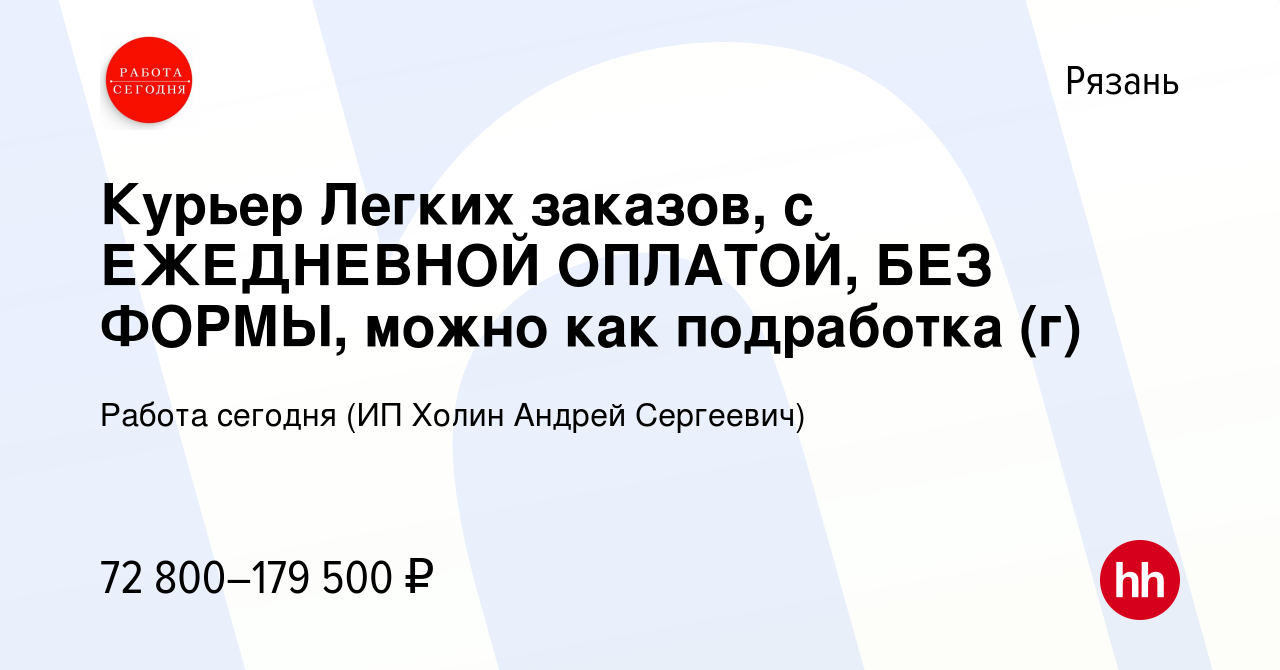 РАБОТА СЕГОДНЯ

Рязань

Курьер Легких заказов, с ЕЖЕДНЕВНОЙ ОПЛАТОЙ, БЕЗ ФОРМЫ, можно как подработка (г)

Работа сегодня (ИП Холин Андрей Сергеевич)

72 800–179 500 ₽

hh